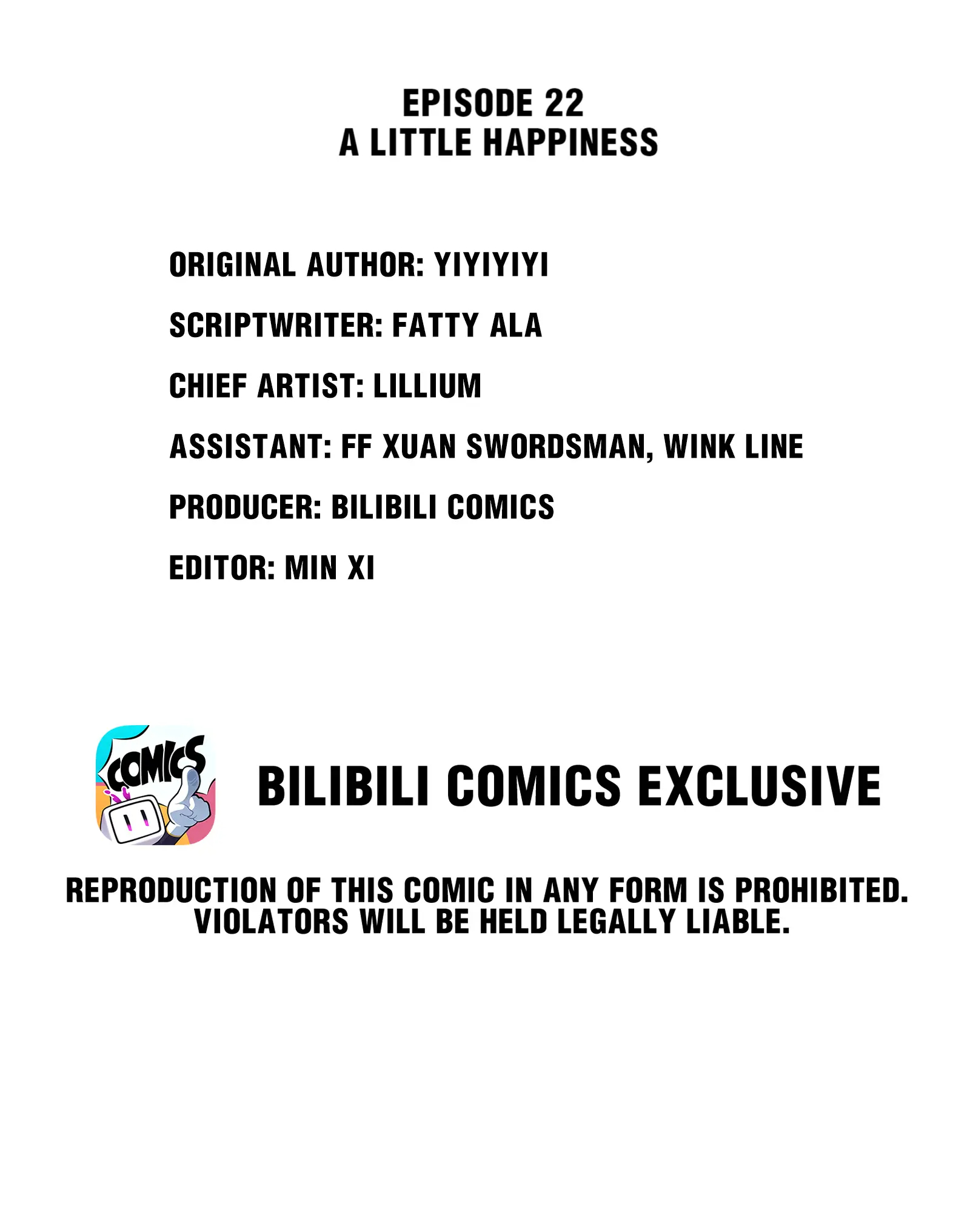 EPISODE 22
A LITTLE HAPPINESS

ORIGINAL AUTHOR: YIYIYIYI

SCRIPTWRITER: FATTY ALA

CHIEF ARTIST: LILLIUM

ASSISTANT: FF XUAN SWORDSMAN, WINK LINE

PRODUCER: BILIBILI COMICS

EDITOR: MIN XI

COMICS

BILIBILI COMICS EXCLUSIVE

REPRODUCTION OF THIS COMIC IN ANY FORM IS PROHIBITED. VIOLATORS WILL BE HELD LEGALLY LIABLE.